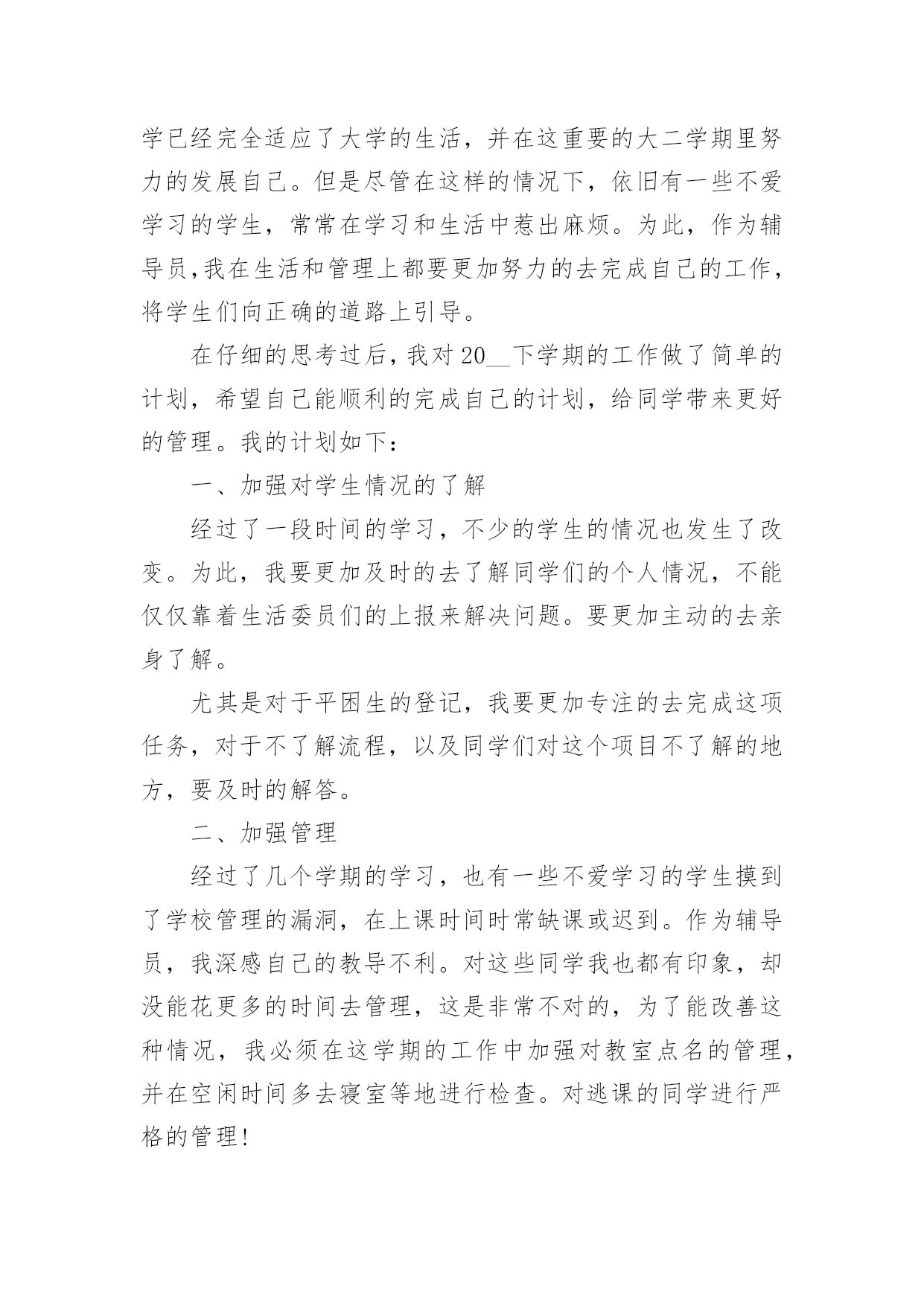 学已经完全适应了大学的生活，并在这重要的大二学期里努力的发展自己。但是尽管在这样的情况下，依旧有一些不爱学习的学生，常常在学习和生活中惹出麻烦。为此，作为辅导员，我在生活和管理上都要更加努力的去完成自己的工作，将学生们向正确的道路上引导。

在仔细的思考过后，我对20__下学期的工作做了简单的计划，希望自己能顺利的完成自己的计划，给同学带来更好的管理。我的计划如下：

一、加强对学生情况的了解

经过了一段时间的学习，不少的学生的情况也发生了改变。为此，我要更加及时的去了解同学们的个人情况，不能仅仅靠着生活委员们的上报来解决问题。要更加主动的去亲身了解。

尤其是对于平困生的登记，我要更加专注的去完成这项任务，对于不了解流程，以及同学们对这个项目不了解的地方，要及时的解答。

二、加强管理

经过了几个学期的学习，也有一些不爱学习的学生摸到了学校管理的漏洞，在上课时间时常缺课或迟到。作为辅导员，我深感自己的教导不利。对这些同学我也都有印象，却没能花更多的时间去管理，这是非常不对的，为了能改善这种情况，我必须在这学期的工作中加强对教室点名的管理，并在空闲时间多去寝室等地进行检查。对逃课的同学进行严格的管理！